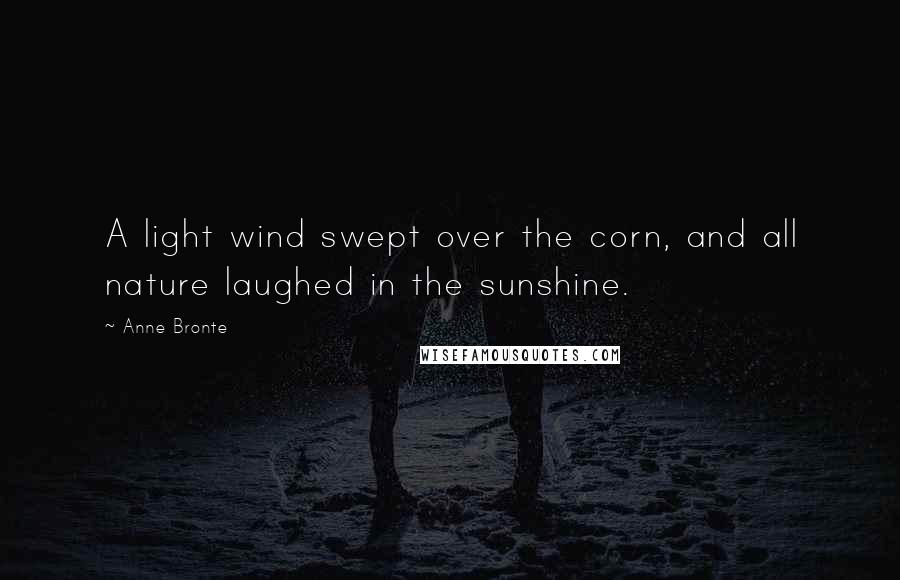 A light wind swept over the corn, and all nature laughed in the sunshine.

~ Anne Bronte

WISEFAMOUSQUOTES.COM